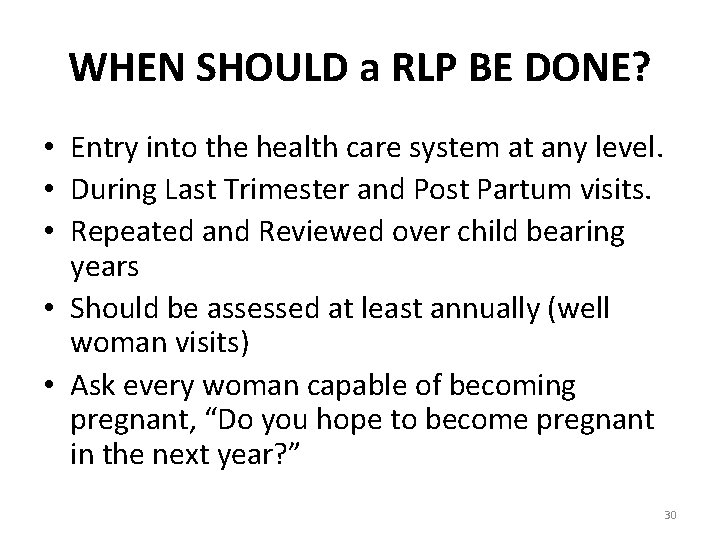 WHEN SHOULD a RLP BE DONE?

• Entry into the health care system at any level.
• During Last Trimester and Post Partum visits.
• Repeated and Reviewed over child bearing years
• Should be assessed at least annually (well woman visits)
• Ask every woman capable of becoming pregnant, "Do you hope to become pregnant in the next year?"

30